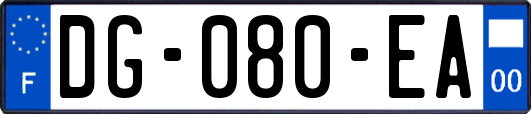 F
DG-080-EA
00